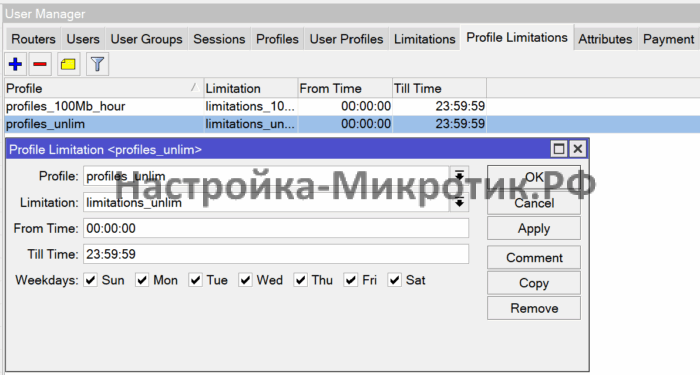 User Manager

Routers Users User Groups Sessions Profiles User Profiles Limitations Profile Limitations Attributes Payment

| Profile | Limitation | From Time | Till Time |
|---|---|---|---|
| profiles_100Mb_hour | limitations_10... | 00:00:00 | 23:59:59 |
| profiles_unlim | limitations_un... | 00:00:00 | 23:59:59 |

Profile Limitation <profiles_unlim>

Profile: profiles_unlim

Limitation: limitations_unlim

From Time: 00:00:00

Till Time: 23:59:59

Weekdays: Sun Mon Tue Wed Thu Fri Sat

OK

Cancel

Apply

Comment

Copy

Remove

Настройка-Микротик.РФ